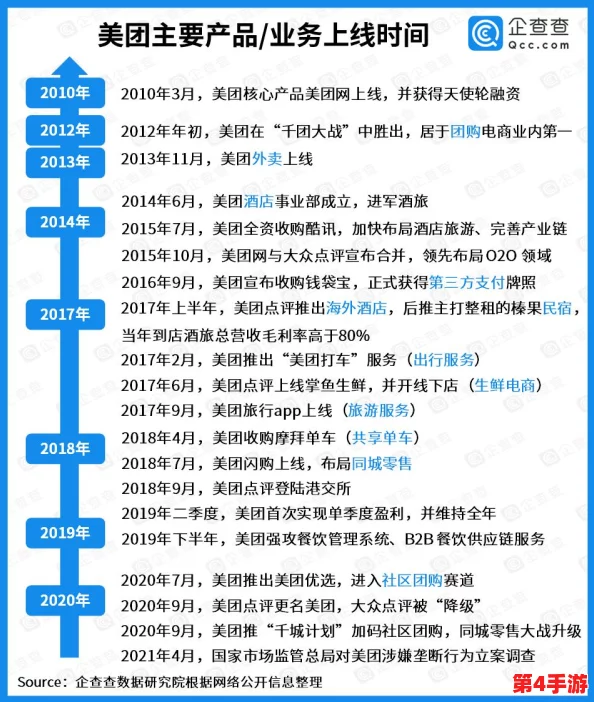 美团主要产品/业务上线时间

企查查
Qcc.com

2010年
2010年3月，美团核心产品美团网上线，并获得天使轮融资

2012年
2012年年初，美团在“千团大战”中胜出，居于团购电商业内第一

2013年
2013年11月，美团外卖上线

2014年
2014年6月，美团酒店事业部成立，进军酒旅
2015年7月，美团全资收购酷讯，加快布局酒店旅游、完善产业链
2015年10月，美团网与大众点评宣布合并，领先布局O2O 领域
2016年9月，美团宣布收购钱袋宝，正式获得第三方支付牌照

2017年
2017年上半年，美团点评推出海外酒店，后推主打整租的榛果民宿，当年到店酒旅总营收毛利率高于80%
2017年2月，美团推出“美团打车”服务（出行服务）
2017年6月，美团点评上线掌鱼生鲜，并开线下店（生鲜电商）
2017年9月，美团旅行app上线（旅游服务）

2018年
2018年4月，美团收购摩拜单车（共享单车）
2018年7月，美团闪购上线，布局同城零售
2018年9月，美团点评登陆港交所

2019年
2019年二季度，美团首次实现单季度盈利，并维持全年
2019年下半年，美团强攻餐饮管理系统、B2B 餐饮供应链服务

2020年
2020年7月，美团推出美团优选，进入社区团购赛道
2020年9月，美团点评更名美团，大众点评被“降级”
2020年9月，美团推“千城计划”加码社区团购，同城零售大战升级
2021年4月，国家市场监管总局对美团涉嫌垄断行为立案调查

Source：企查查数据研究院根据网络公开信息整理

第4手游